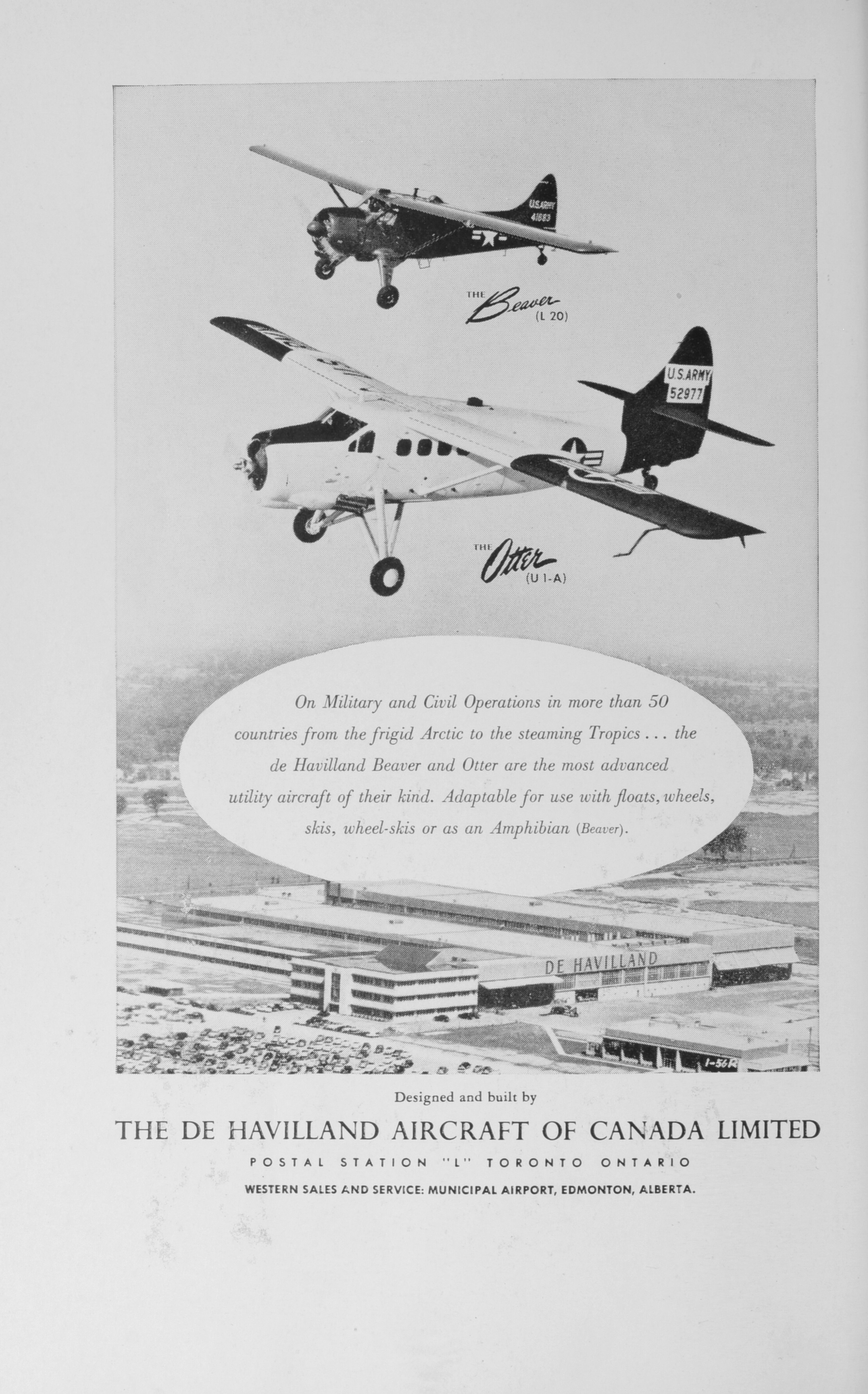 U.S.ARMY
41683

THE Beaver
(L 20)

U.S.ARMY
52977

THE Otter
(U 1-A)

On Military and Civil Operations in more than 50 countries from the frigid Arctic to the steaming Tropics . . . the de Havilland Beaver and Otter are the most advanced utility aircraft of their kind. Adaptable for use with floats, wheels, skis, wheel-skis or as an Amphibian (Beaver).

DE HAVILLAND

1-56R

Designed and built by

THE DE HAVILLAND AIRCRAFT OF CANADA LIMITED

POSTAL STATION "L" TORONTO ONTARIO

WESTERN SALES AND SERVICE: MUNICIPAL AIRPORT, EDMONTON, ALBERTA.